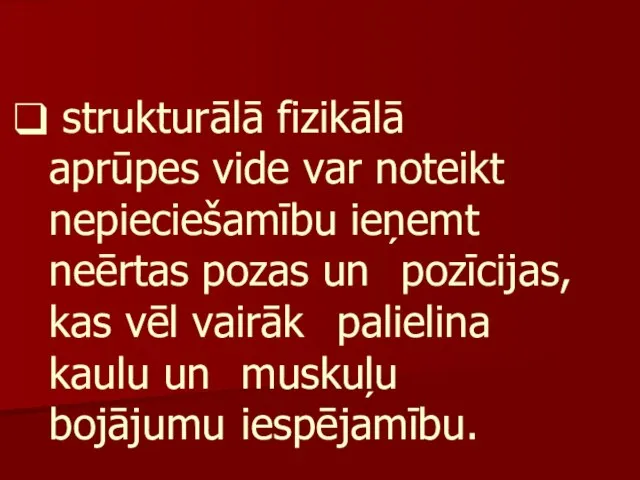 ❑ strukturālā fizikālā aprūpes vide var noteikt nepieciešamību ieņemt neērtas pozas un pozīcijas, kas vēl vairāk palielina kaulu un muskuļu bojājumu iespējamību.